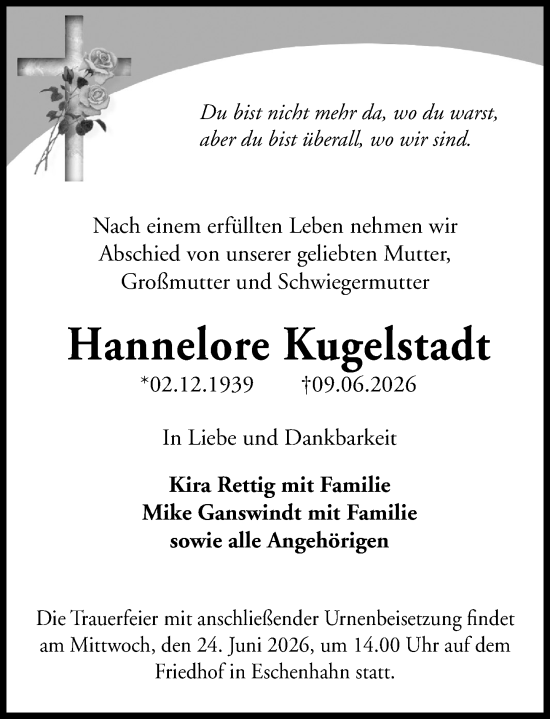 Du bist nicht mehr da, wo du warst,
aber du bist überall, wo wir sind.

Nach einem erfüllten Leben nehmen wir Abschied von unserer geliebten Mutter, Großmutter und Schwiegermutter

Hannelore Kugelstadt

*02.12.1939 †09.06.2026

In Liebe und Dankbarkeit

Kira Rettig mit Familie
Mike Ganswindt mit Familie
sowie alle Angehörigen

Die Trauerfeier mit anschließender Urnenbeisetzung findet am Mittwoch, den 24. Juni 2026, um 14.00 Uhr auf dem Friedhof in Eschenhahn statt.